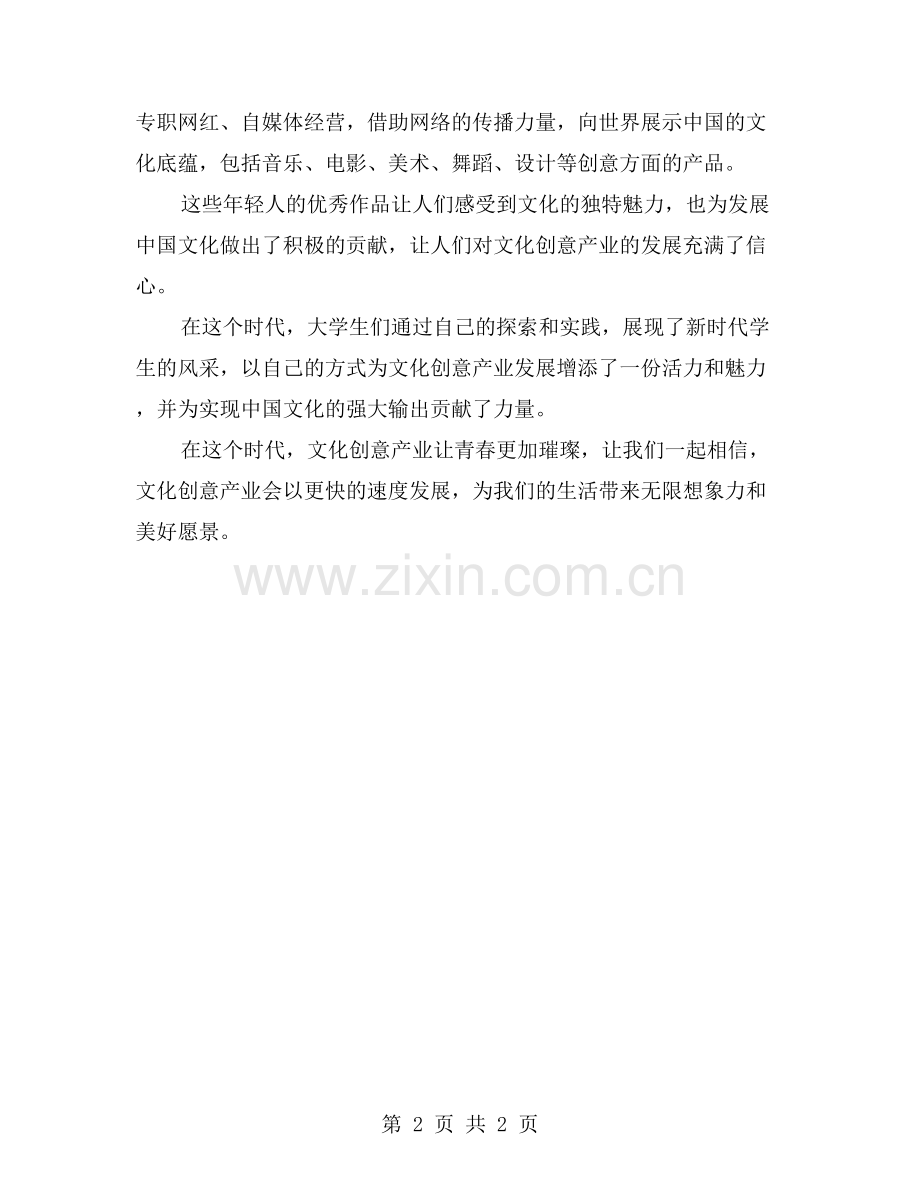 专职网红、自媒体经营，借助网络的传播力量，向世界展示中国的文化底蕴，包括音乐、电影、美术、舞蹈、设计等创意方面的产品。

这些年轻人的优秀作品让人们感受到文化的独特魅力，也为发展中国文化做出了积极的贡献，让人们对文化创意产业的发展充满了信心。

在这个时代，大学生们通过自己的探索和实践，展现了新时代学生的风采，以自己的方式为文化创意产业发展增添了一份活力和魅力，并为实现中国文化的强大输出贡献了力量。

在这个时代，文化创意产业让青春更加璀璨，让我们一起相信，文化创意产业会以更快的速度发展，为我们的生活带来无限想象力和美好愿景。

第2页 共2页

www.zixin.com.cn